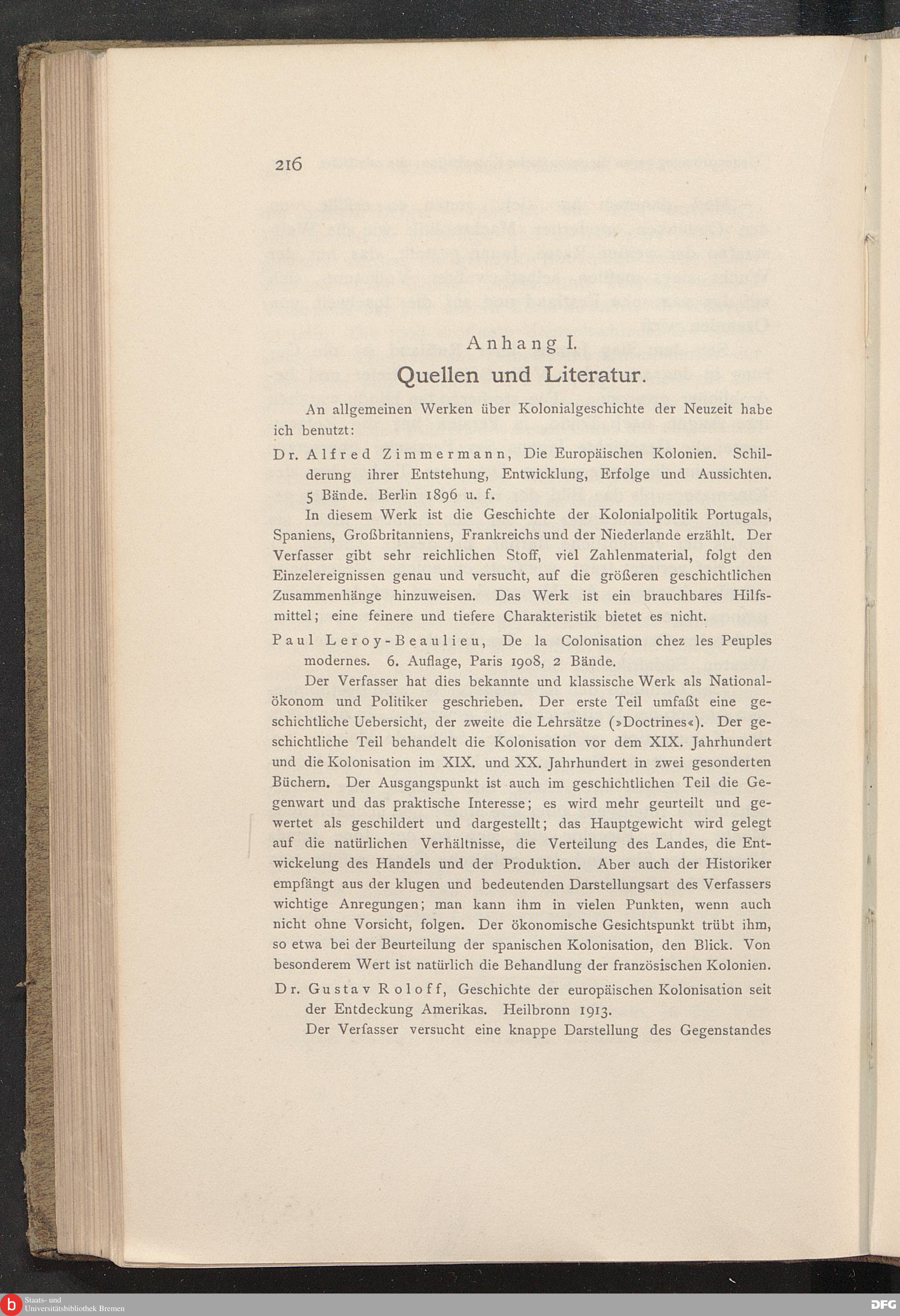 216

Anhang I.

Quellen und Literatur.

An allgemeinen Werken über Kolonialgeschichte der Neuzeit habe ich benutzt:

Dr. Alfred Zimmermann, Die Europäischen Kolonien. Schilderung ihrer Entstehung, Entwicklung, Erfolge und Aussichten. 5 Bände. Berlin 1896 u. f.

In diesem Werk ist die Geschichte der Kolonialpolitik Portugals, Spaniens, Großbritanniens, Frankreichs und der Niederlande erzählt. Der Verfasser gibt sehr reichlichen Stoff, viel Zahlenmaterial, folgt den Einzelereignissen genau und versucht, auf die größeren geschichtlichen Zusammenhänge hinzuweisen. Das Werk ist ein brauchbares Hilfsmittel; eine feinere und tiefere Charakteristik bietet es nicht.

Paul Leroy-Beaulieu, De la Colonisation chez les Peuples modernes. 6. Auflage, Paris 1908, 2 Bände.

Der Verfasser hat dies bekannte und klassische Werk als Nationalökonom und Politiker geschrieben. Der erste Teil umfaßt eine geschichtliche Uebersicht, der zweite die Lehrsätze (»Doctrines«). Der geschichtliche Teil behandelt die Kolonisation vor dem XIX. Jahrhundert und die Kolonisation im XIX. und XX. Jahrhundert in zwei gesonderten Büchern. Der Ausgangspunkt ist auch im geschichtlichen Teil die Gegenwart und das praktische Interesse; es wird mehr geurteilt und gewertet als geschildert und dargestellt; das Hauptgewicht wird gelegt auf die natürlichen Verhältnisse, die Verteilung des Landes, die Entwickelung des Handels und der Produktion. Aber auch der Historiker empfängt aus der klugen und bedeutenden Darstellungsart des Verfassers wichtige Anregungen; man kann ihm in vielen Punkten, wenn auch nicht ohne Vorsicht, folgen. Der ökonomische Gesichtspunkt trübt ihm, so etwa bei der Beurteilung der spanischen Kolonisation, den Blick. Von besonderem Wert ist natürlich die Behandlung der französischen Kolonien.

Dr. Gustav Roloff, Geschichte der europäischen Kolonisation seit der Entdeckung Amerikas. Heilbronn 1913.

Der Verfasser versucht eine knappe Darstellung des Gegenstandes

Staats- und Universitätsbibliothek Bremen

DFG